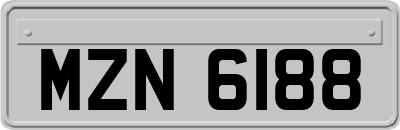 MZN 6188